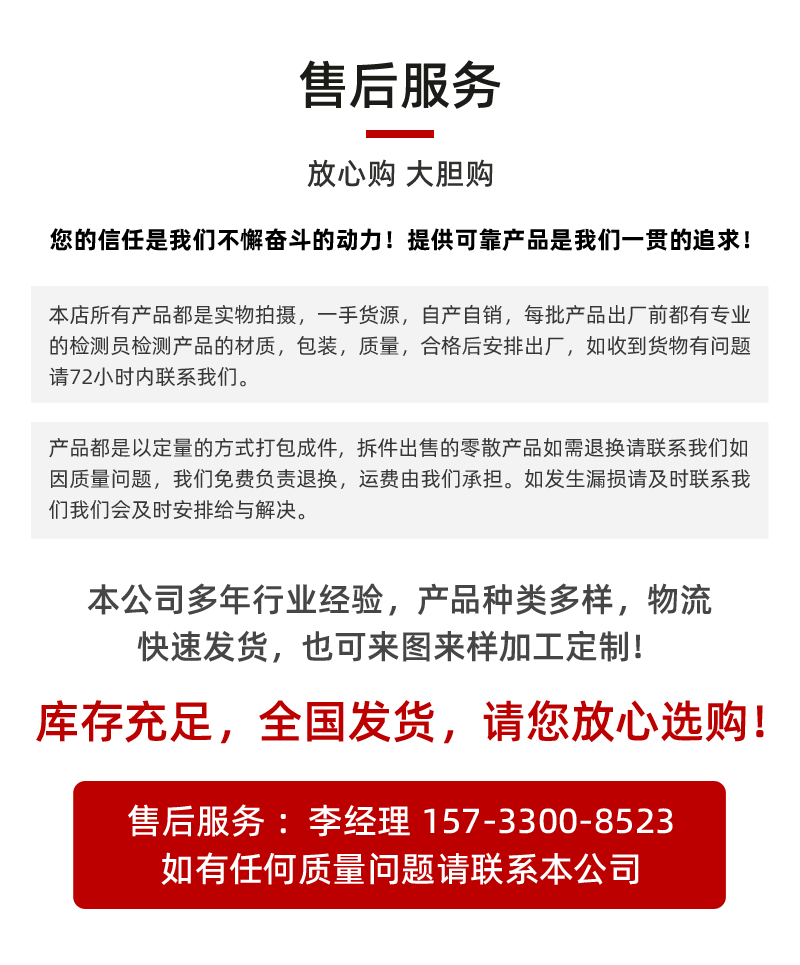 售后服务

放心购 大胆购

您的信任是我们不懈奋斗的动力！提供可靠产品是我们一贯的追求！

本店所有产品都是实物拍摄，一手货源，自产自销，每批产品出厂前都有专业的检测员检测产品的材质，包装，质量，合格后安排出厂，如收到货物有问题请72小时内联系我们。

产品都是以定量的方式打包成件，拆件出售的零散产品如需退换请联系我们如因质量问题，我们免费负责退换，运费由我们承担。如发生漏损请及时联系我们我们会及时安排给与解决。

本公司多年行业经验，产品种类多样，物流快速发货，也可来图来样加工定制！

库存充足，全国发货，请您放心选购！

售后服务：李经理 157-3300-8523
如有任何质量问题请联系本公司